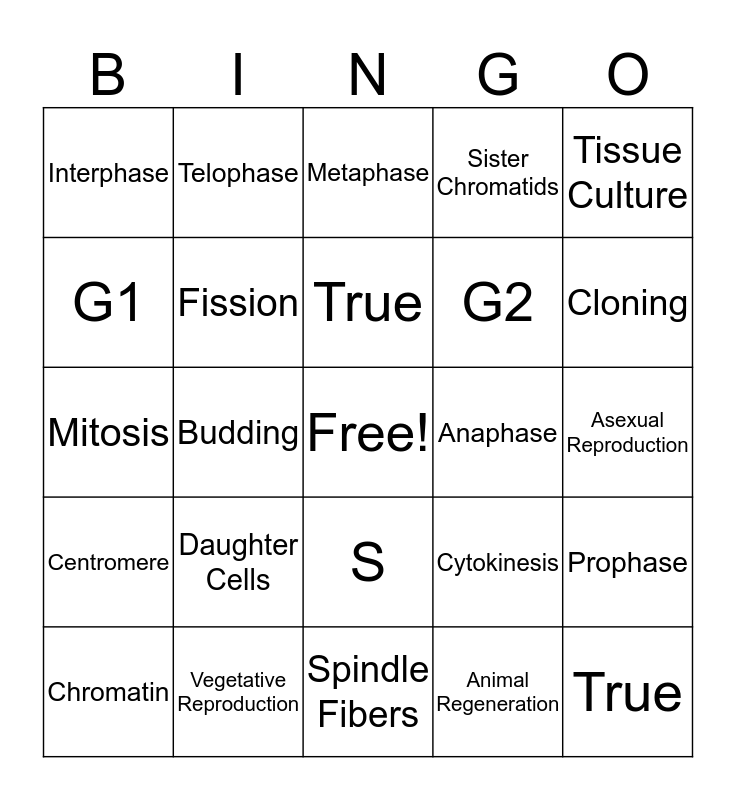 | B | I | N | G | O |
|---|---|---|---|---|
| Interphase | Telophase | Metaphase | Sister Chromatids | Tissue Culture |
| G1 | Fission | True | G2 | Cloning |
| Mitosis | Budding | Free! | Anaphase | Asexual Reproduction |
| Centromere | Daughter Cells | S | Cytokinesis | Prophase |
| Chromatin | Vegetative Reproduction | Spindle Fibers | Animal Regeneration | True |